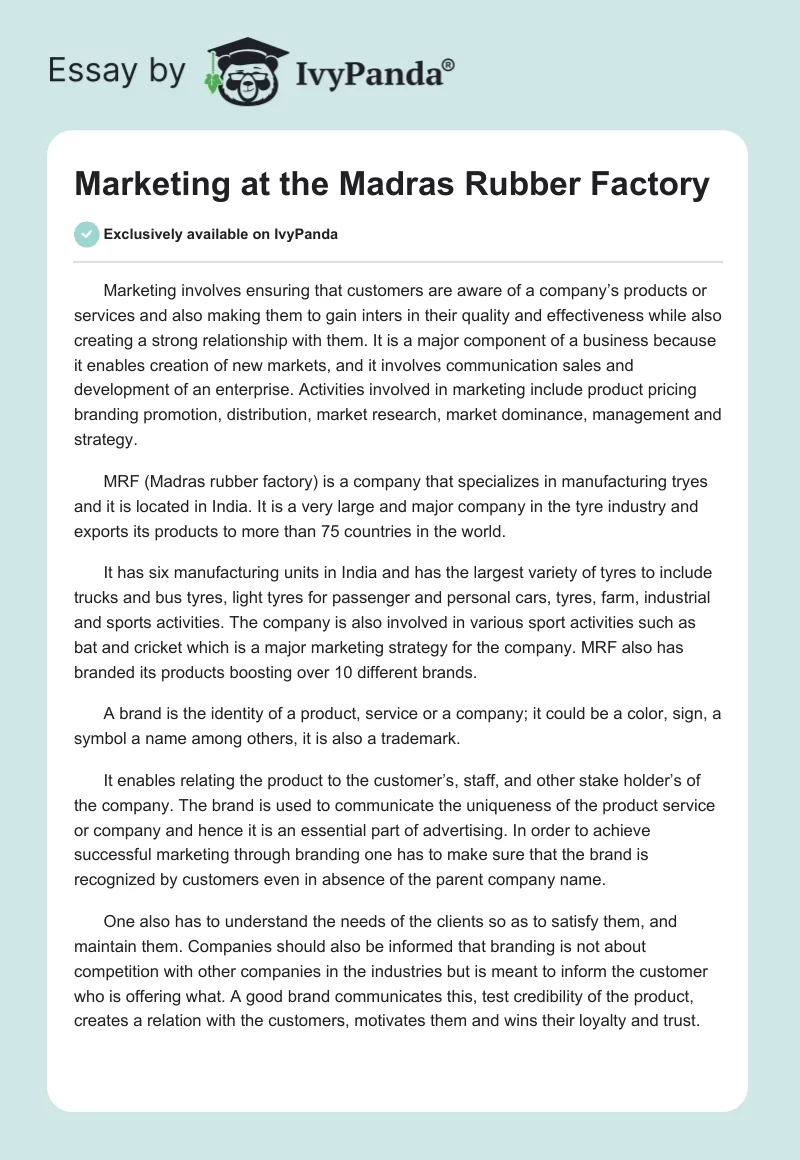 Essay by IvyPanda®

Marketing at the Madras Rubber Factory

Exclusively available on IvyPanda

Marketing involves ensuring that customers are aware of a company's products or services and also making them to gain inters in their quality and effectiveness while also creating a strong relationship with them. It is a major component of a business because it enables creation of new markets, and it involves communication sales and development of an enterprise. Activities involved in marketing include product pricing branding promotion, distribution, market research, market dominance, management and strategy.

MRF (Madras rubber factory) is a company that specializes in manufacturing tryes and it is located in India. It is a very large and major company in the tyre industry and exports its products to more than 75 countries in the world.

It has six manufacturing units in India and has the largest variety of tyres to include trucks and bus tyres, light tyres for passenger and personal cars, tyres, farm, industrial and sports activities. The company is also involved in various sport activities such as bat and cricket which is a major marketing strategy for the company. MRF also has branded its products boosting over 10 different brands.

A brand is the identity of a product, service or a company; it could be a color, sign, a symbol a name among others, it is also a trademark.

It enables relating the product to the customer's, staff, and other stake holder's of the company. The brand is used to communicate the uniqueness of the product service or company and hence it is an essential part of advertising. In order to achieve successful marketing through branding one has to make sure that the brand is recognized by customers even in absence of the parent company name.

One also has to understand the needs of the clients so as to satisfy them, and maintain them. Companies should also be informed that branding is not about competition with other companies in the industries but is meant to inform the customer who is offering what. A good brand communicates this, test credibility of the product, creates a relation with the customers, motivates them and wins their loyalty and trust.